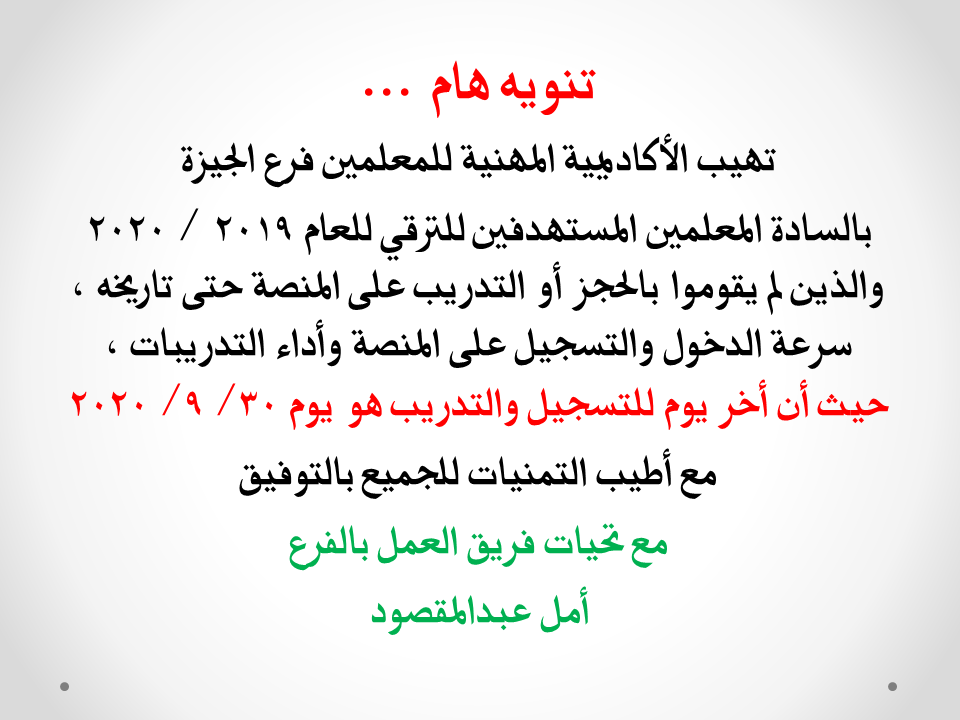 تنويه هام ...

تهيب الأكاديمية المهنية للمعلمين فرع الجيزة بالسادة المعلمين المستهدفين للترقي للعام ٢٠١٩ / ٢٠٢٠ والذين لم يقوموا بالحجز أو التدريب على المنصة حتى تاريخه ، سرعة الدخول والتسجيل على المنصة وأداء التدريبات ، حيث أن أخر يوم للتسجيل والتدريب هو يوم ٣٠/ ٩/ ٢٠٢٠

مع أطيب التمنيات للجميع بالتوفيق

مع تحيات فريق العمل بالفرع

أمل عبدالمقصود